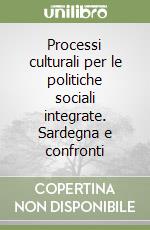 unilibro

Processi culturali per le politiche sociali integrate. Sardegna e confronti

COPERTINA NON DISPONIBILE